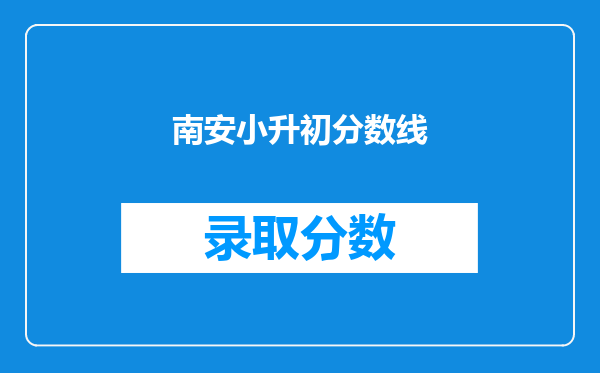 南安小升初分数线

录取分数